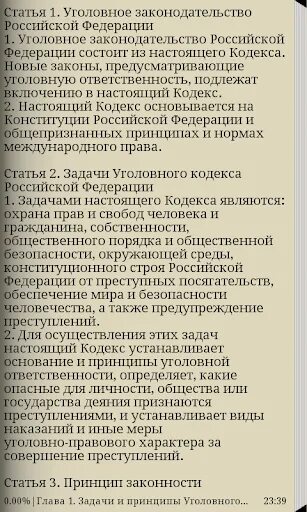 Статья 1. Уголовное законодательство Российской Федерации
1. Уголовное законодательство Российской Федерации состоит из настоящего Кодекса. Новые законы, предусматривающие уголовную ответственность, подлежат включению в настоящий Кодекс.
2. Настоящий Кодекс основывается на Конституции Российской Федерации и общепризнанных принципах и нормах международного права.

Статья 2. Задачи Уголовного кодекса Российской Федерации
1. Задачами настоящего Кодекса являются: охрана прав и свобод человека и гражданина, собственности, общественного порядка и общественной безопасности, окружающей среды, конституционного строя Российской Федерации от преступных посягательств, обеспечение мира и безопасности человечества, а также предупреждение преступлений.
2. Для осуществления этих задач настоящий Кодекс устанавливает основание и принципы уголовной ответственности, определяет, какие опасные для личности, общества или государства деяния признаются преступлениями, и устанавливает виды наказаний и иные меры уголовно-правового характера за совершение преступлений.

Статья 3. Принцип законности

0.00% | Глава 1. Задачи и принципы Уголовного... 23:39